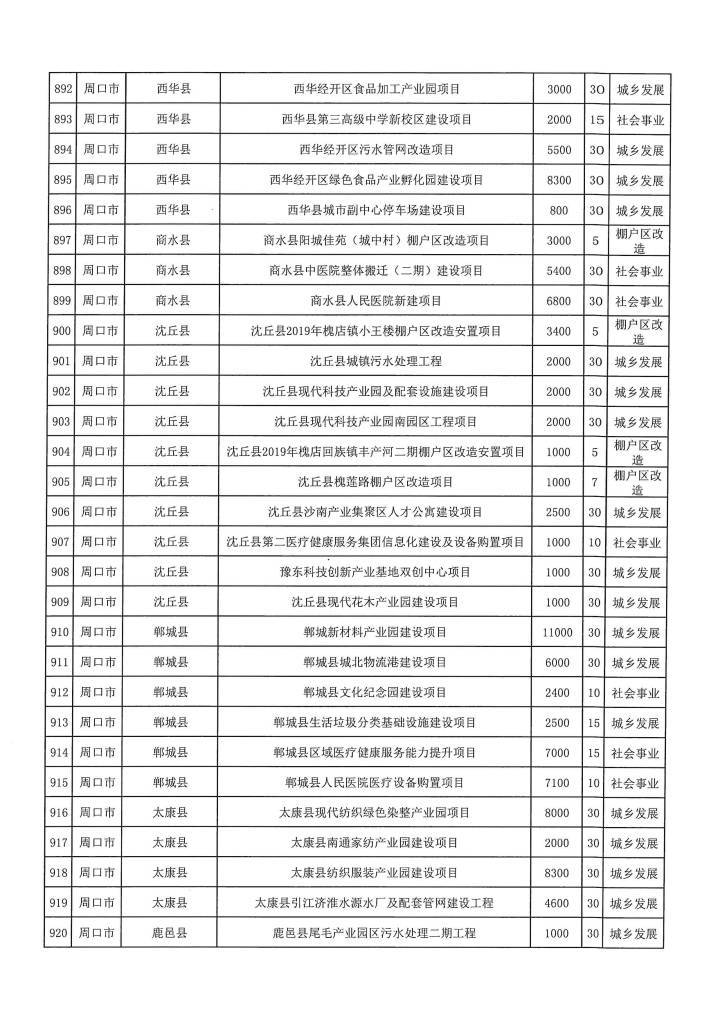 | 892 | 周口市 | 西华县 | 西华经开区食品加工产业园项目 | 3000 | 30 | 城乡发展 |
|---|---|---|---|---|---|---|
| 893 | 周口市 | 西华县 | 西华县第三高级中学新校区建设项目 | 2000 | 15 | 社会事业 |
| 894 | 周口市 | 西华县 | 西华经开区污水管网改造项目 | 5500 | 30 | 城乡发展 |
| 895 | 周口市 | 西华县 | 西华经开区绿色食品产业孵化园建设项目 | 8300 | 30 | 城乡发展 |
| 896 | 周口市 | 西华县 | 西华县城市副中心停车场建设项目 | 800 | 30 | 城乡发展 |
| 897 | 周口市 | 商水县 | 商水县阳城佳苑（城中村）棚户区改造项目 | 3000 | 5 | 棚户区改造 |
| 898 | 周口市 | 商水县 | 商水县中医院整体搬迁（二期）建设项目 | 5400 | 30 | 社会事业 |
| 899 | 周口市 | 商水县 | 商水县人民医院新建项目 | 6800 | 30 | 社会事业 |
| 900 | 周口市 | 沈丘县 | 沈丘县2019年槐店镇小王楼棚户区改造安置项目 | 3400 | 5 | 棚户区改造 |
| 901 | 周口市 | 沈丘县 | 沈丘县城镇污水处理工程 | 2000 | 30 | 城乡发展 |
| 902 | 周口市 | 沈丘县 | 沈丘县现代科技产业园及配套设施建设项目 | 2000 | 30 | 城乡发展 |
| 903 | 周口市 | 沈丘县 | 沈丘县现代科技产业园南园区工程项目 | 2000 | 30 | 城乡发展 |
| 904 | 周口市 | 沈丘县 | 沈丘县2019年槐店回族镇丰产河二期棚户区改造安置项目 | 1000 | 5 | 棚户区改造 |
| 905 | 周口市 | 沈丘县 | 沈丘县槐莲路棚户区改造项目 | 1000 | 7 | 棚户区改造 |
| 906 | 周口市 | 沈丘县 | 沈丘县沙南产业集聚区人才公寓建设项目 | 2500 | 30 | 城乡发展 |
| 907 | 周口市 | 沈丘县 | 沈丘县第二医疗健康服务集团信息化建设及设备购置项目 | 1000 | 10 | 社会事业 |
| 908 | 周口市 | 沈丘县 | 豫东科技创新产业基地双创中心项目 | 1000 | 30 | 城乡发展 |
| 909 | 周口市 | 沈丘县 | 沈丘县现代花木产业园建设项目 | 1000 | 30 | 城乡发展 |
| 910 | 周口市 | 郸城县 | 郸城新材料产业园建设项目 | 11000 | 30 | 城乡发展 |
| 911 | 周口市 | 郸城县 | 郸城县城北物流港建设项目 | 6000 | 30 | 城乡发展 |
| 912 | 周口市 | 郸城县 | 郸城县文化纪念园建设项目 | 2400 | 10 | 社会事业 |
| 913 | 周口市 | 郸城县 | 郸城县生活垃圾分类基础设施建设项目 | 2500 | 15 | 城乡发展 |
| 914 | 周口市 | 郸城县 | 郸城县区域医疗健康服务能力提升项目 | 7000 | 15 | 社会事业 |
| 915 | 周口市 | 郸城县 | 郸城县人民医院医疗设备购置项目 | 7100 | 10 | 社会事业 |
| 916 | 周口市 | 太康县 | 太康县现代纺织绿色染整产业园项目 | 8000 | 30 | 城乡发展 |
| 917 | 周口市 | 太康县 | 太康县南通家纺产业园建设项目 | 2000 | 30 | 城乡发展 |
| 918 | 周口市 | 太康县 | 太康县纺织服装产业园建设项目 | 8300 | 30 | 城乡发展 |
| 919 | 周口市 | 太康县 | 太康县引江济淮水源水厂及配套管网建设工程 | 4600 | 30 | 城乡发展 |
| 920 | 周口市 | 鹿邑县 | 鹿邑县尾毛产业园区污水处理二期工程 | 1000 | 30 | 城乡发展 |